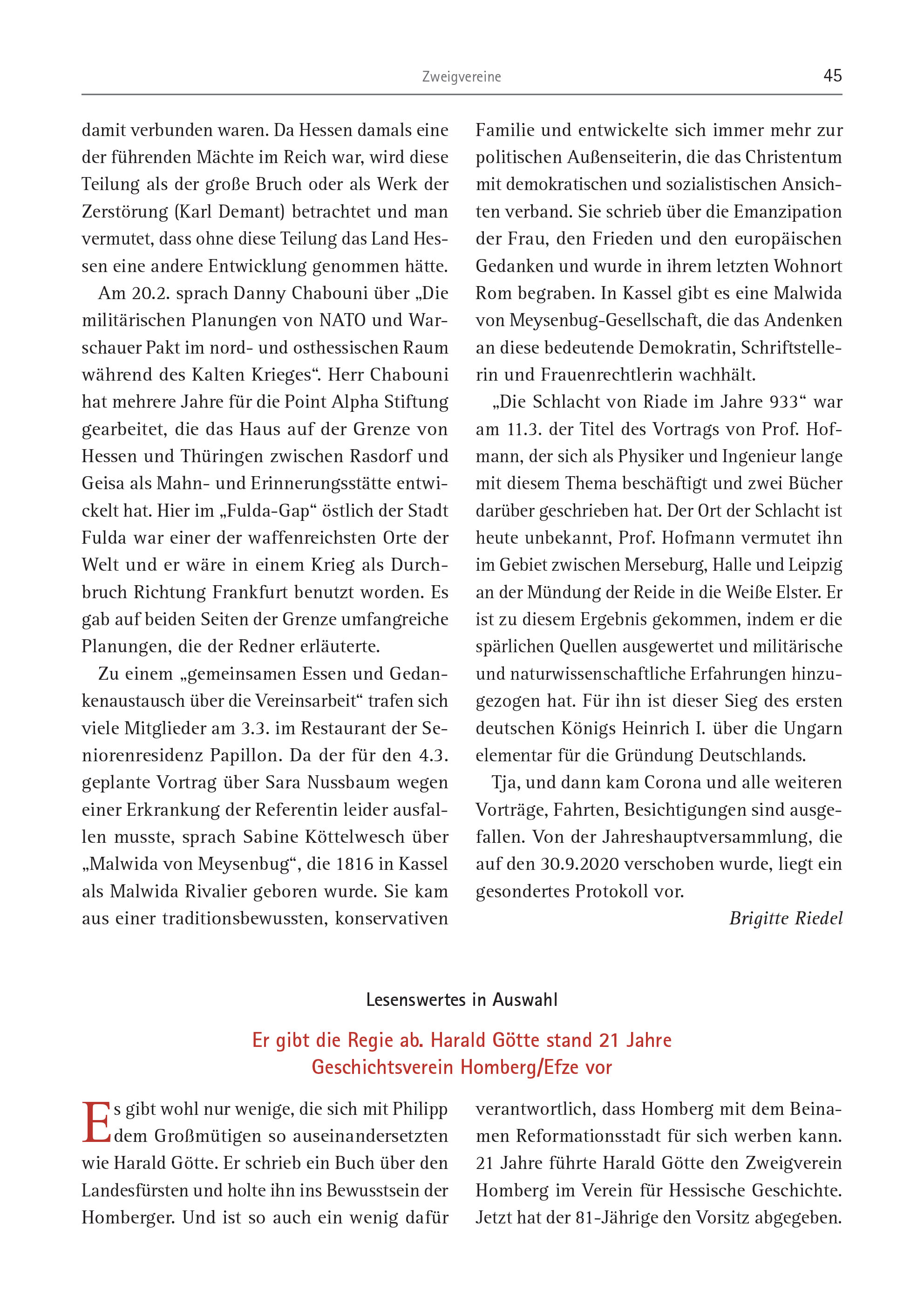 Zweigvereine 45

damit verbunden waren. Da Hessen damals eine der führenden Mächte im Reich war, wird diese Teilung als der große Bruch oder als Werk der Zerstörung (Karl Demant) betrachtet und man vermutet, dass ohne diese Teilung das Land Hessen eine andere Entwicklung genommen hätte.

Am 20.2. sprach Danny Chabouni über „Die militärischen Planungen von NATO und Warschauer Pakt im nord- und osthessischen Raum während des Kalten Krieges“. Herr Chabouni hat mehrere Jahre für die Point Alpha Stiftung gearbeitet, die das Haus auf der Grenze von Hessen und Thüringen zwischen Rasdorf und Geisa als Mahn- und Erinnerungsstätte entwickelt hat. Hier im „Fulda-Gap“ östlich der Stadt Fulda war einer der waffenreichsten Orte der Welt und er wäre in einem Krieg als Durchbruch Richtung Frankfurt benutzt worden. Es gab auf beiden Seiten der Grenze umfangreiche Planungen, die der Redner erläuterte.

Zu einem „gemeinsamen Essen und Gedankenaustausch über die Vereinsarbeit“ trafen sich viele Mitglieder am 3.3. im Restaurant der Seniorenresidenz Papillon. Da der für den 4.3. geplante Vortrag über Sara Nussbaum wegen einer Erkrankung der Referentin leider ausfallen musste, sprach Sabine Köttelwesch über „Malwida von Meysenbug“, die 1816 in Kassel als Malwida Rivalier geboren wurde. Sie kam aus einer traditionsbewussten, konservativen Familie und entwickelte sich immer mehr zur politischen Außenseiterin, die das Christentum mit demokratischen und sozialistischen Ansichten verband. Sie schrieb über die Emanzipation der Frau, den Frieden und den europäischen Gedanken und wurde in ihrem letzten Wohnort Rom begraben. In Kassel gibt es eine Malwida von Meysenbug-Gesellschaft, die das Andenken an diese bedeutende Demokratin, Schriftstellerin und Frauenrechtlerin wachhält.

„Die Schlacht von Riade im Jahre 933“ war am 11.3. der Titel des Vortrags von Prof. Hofmann, der sich als Physiker und Ingenieur lange mit diesem Thema beschäftigt und zwei Bücher darüber geschrieben hat. Der Ort der Schlacht ist heute unbekannt, Prof. Hofmann vermutet ihn im Gebiet zwischen Merseburg, Halle und Leipzig an der Mündung der Reide in die Weiße Elster. Er ist zu diesem Ergebnis gekommen, indem er die spärlichen Quellen ausgewertet und militärische und naturwissenschaftliche Erfahrungen hinzugezogen hat. Für ihn ist dieser Sieg des ersten deutschen Königs Heinrich I. über die Ungarn elementar für die Gründung Deutschlands.

Tja, und dann kam Corona und alle weiteren Vorträge, Fahrten, Besichtigungen sind ausgefallen. Von der Jahreshauptversammlung, die auf den 30.9.2020 verschoben wurde, liegt ein gesondertes Protokoll vor.

Brigitte Riedel

Lesenswertes in Auswahl

Er gibt die Regie ab. Harald Götte stand 21 Jahre Geschichtsverein Homberg/Efze vor

Es gibt wohl nur wenige, die sich mit Philipp dem Großmütigen so auseinandersetzten wie Harald Götte. Er schrieb ein Buch über den Landesfürsten und holte ihn ins Bewusstsein der Homberger. Und ist so auch ein wenig dafür verantwortlich, dass Homberg mit dem Beinamen Reformationsstadt für sich werben kann. 21 Jahre führte Harald Götte den Zweigverein Homberg im Verein für Hessische Geschichte. Jetzt hat der 81-Jährige den Vorsitz abgegeben.